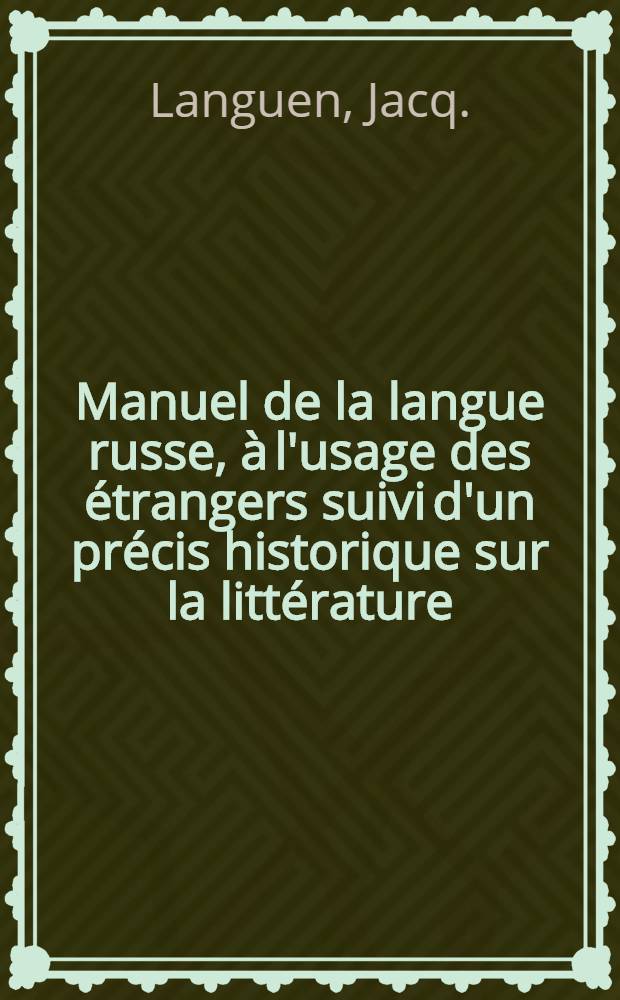 Languen, Jacq.

Manuel de la langue russe, à l'usage des étrangers suivi d'un précis historique sur la littérature